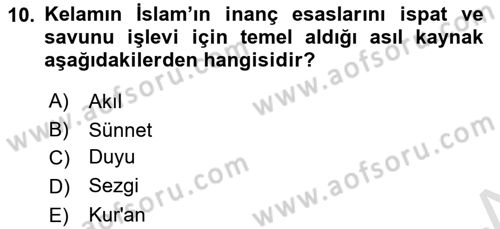 10. Kelamın İslam'ın inanç esaslarını ispat ve savunu işlevi için temel aldığı asıl kaynak aşağıdakilerden hangisidir?

A) Akıl
B) Sünnet
C) Duyu
D) Sezgi
E) Kur'an

www.aofsoru.com
www.aofsoru.com
www.aofsoru.com
www.aofsoru.com